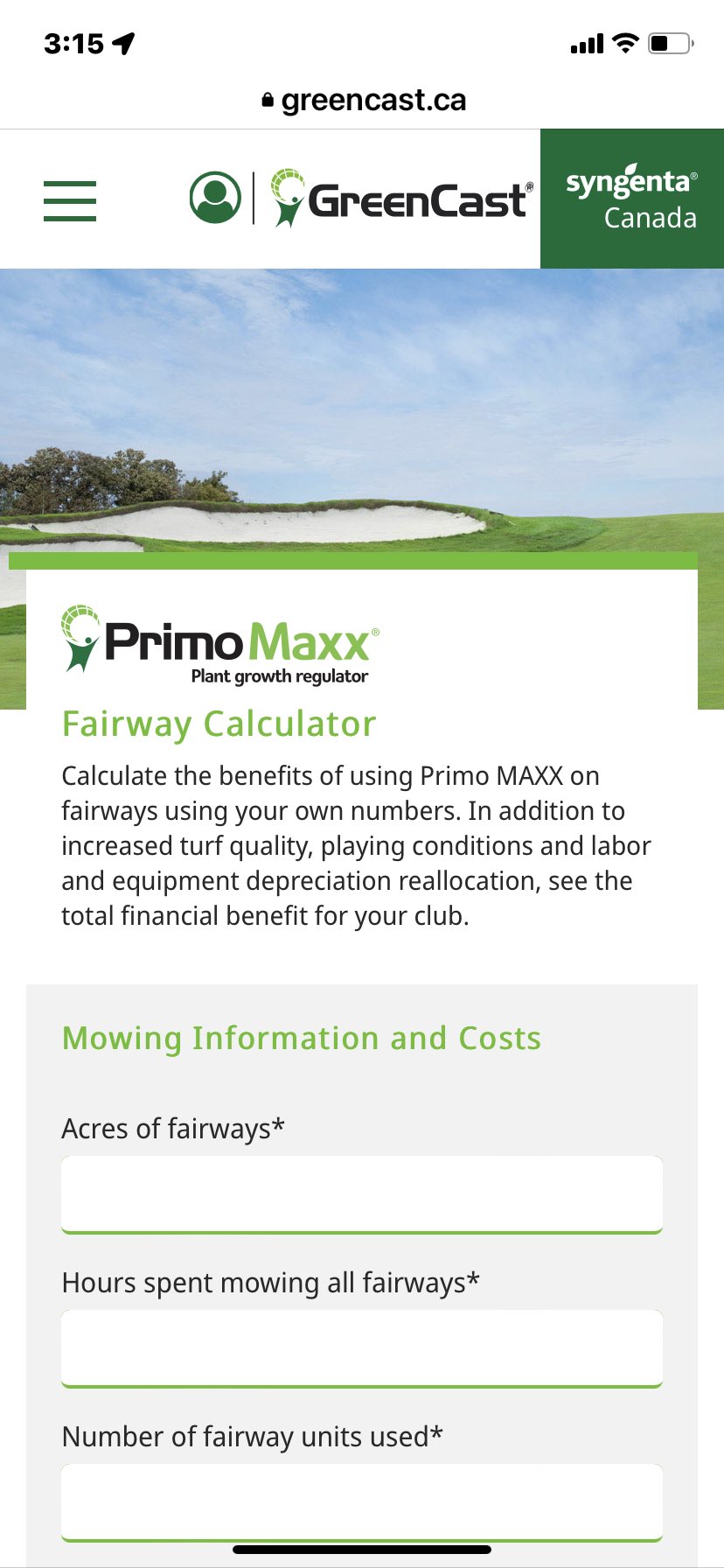 3:15

greencast.ca

GreenCast®

syngenta®
Canada

PrimoMaxx®
Plant growth regulator

Fairway Calculator

Calculate the benefits of using Primo MAXX on fairways using your own numbers. In addition to increased turf quality, playing conditions and labor and equipment depreciation reallocation, see the total financial benefit for your club.

Mowing Information and Costs

Acres of fairways*

Hours spent mowing all fairways*

Number of fairway units used*